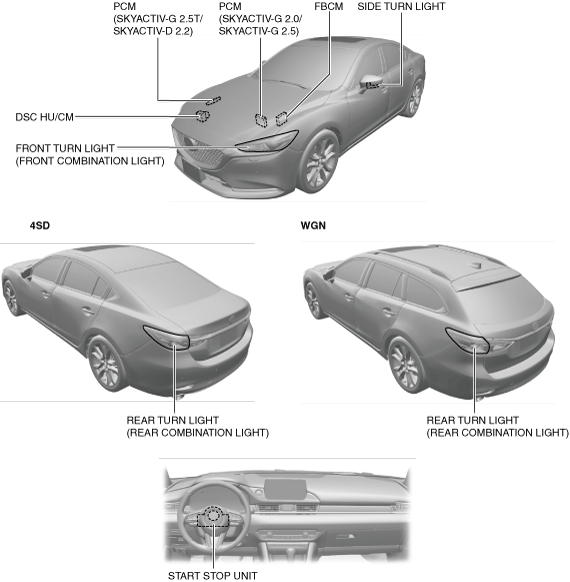 PCM
(SKYACTIV-G 2.5T/
SKYACTIV-D 2.2)

PCM
(SKYACTIV-G 2.0/
SKYACTIV-G 2.5)

FBCM

SIDE TURN LIGHT

DSC HU/CM

FRONT TURN LIGHT
(FRONT COMBINATION LIGHT)

4SD

WGN

REAR TURN LIGHT
(REAR COMBINATION LIGHT)

REAR TURN LIGHT
(REAR COMBINATION LIGHT)

START STOP UNIT